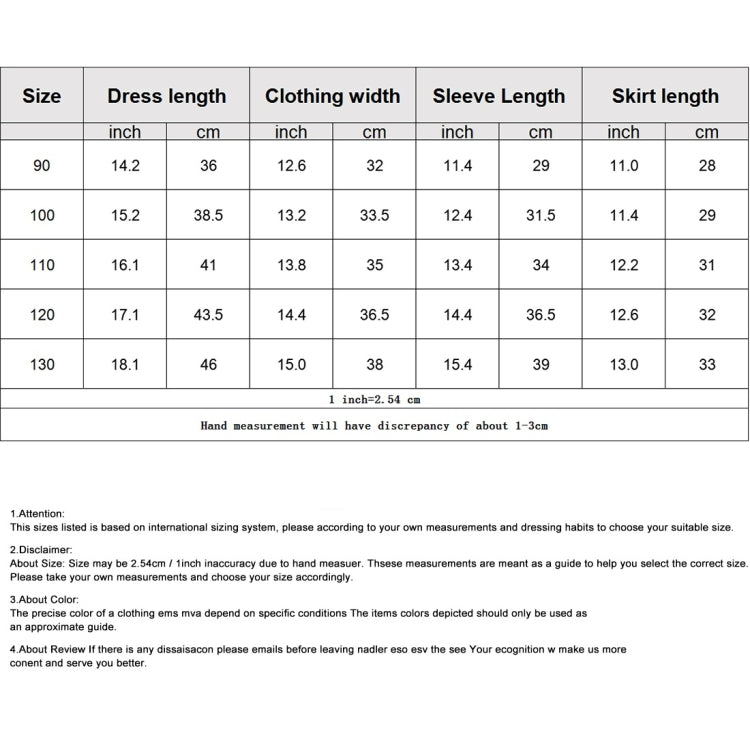 | Size | Dress length | | Clothing width | | Sleeve Length | | Skirt length | |
|---|---|---|---|---|---|---|---|---|
| | inch | cm | inch | cm | inch | cm | inch | cm |
| 90 | 14.2 | 36 | 12.6 | 32 | 11.4 | 29 | 11.0 | 28 |
| 100 | 15.2 | 38.5 | 13.2 | 33.5 | 12.4 | 31.5 | 11.4 | 29 |
| 110 | 16.1 | 41 | 13.8 | 35 | 13.4 | 34 | 12.2 | 31 |
| 120 | 17.1 | 43.5 | 14.4 | 36.5 | 14.4 | 36.5 | 12.6 | 32 |
| 130 | 18.1 | 46 | 15.0 | 38 | 15.4 | 39 | 13.0 | 33 |

1 inch=2.54 cm

Hand measurement will have discrepancy of about 1-3cm

1.Attention:
This sizes listed is based on international sizing system, please according to your own measurements and dressing habits to choose your suitable size.

2.Disclaimer:
About Size: Size may be 2.54cm / 1inch inaccuracy due to hand measuer. Thsese measurements are meant as a guide to help you select the correct size. Please take your own measurements and choose your size accordingly.

3.About Color:
The precise color of a clothing ems mva depend on specific conditions The items colors depicted should only be used as an approximate guide.

4.About Review If there is any dissaisacon please emails before leaving nadler eso esv the see Your ecognition w make us more conent and serve you better.